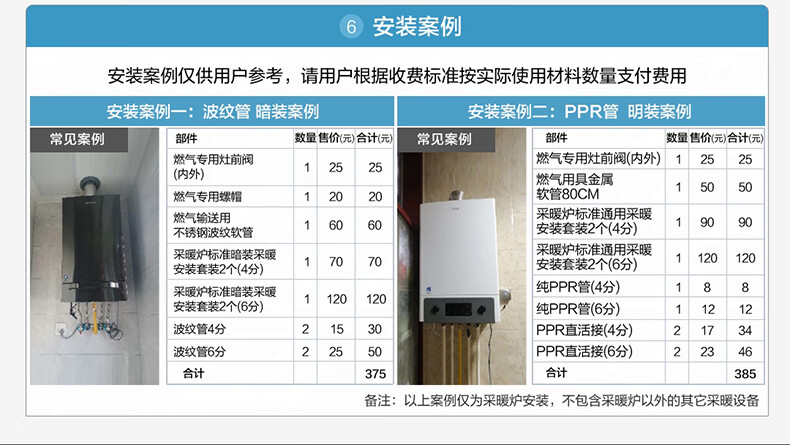 6 安装案例

安装案例仅供用户参考，请用户根据收费标准按实际使用材料数量支付费用

安装案例一：波纹管 暗装案例

常见案例

| 部件 | 数量 | 售价(元) | 合计(元) |
|---|---|---|---|
| 燃气专用灶前阀(内外) | 1 | 25 | 25 |
| 燃气专用螺帽 | 1 | 20 | 20 |
| 燃气输送用不锈钢波纹软管 | 1 | 60 | 60 |
| 采暖炉标准暗装采暖安装套装2个(4分) | 1 | 70 | 70 |
| 采暖炉标准暗装采暖安装套装2个(6分) | 1 | 120 | 120 |
| 波纹管4分 | 2 | 15 | 30 |
| 波纹管6分 | 2 | 25 | 50 |
| 合计 | | | 375 |

安装案例二：PPR管 明装案例

常见案例

| 部件 | 数量 | 售价(元) | 合计(元) |
|---|---|---|---|
| 燃气专用灶前阀(内外) | 1 | 25 | 25 |
| 燃气用具金属软管80CM | 1 | 50 | 50 |
| 采暖炉标准通用采暖安装套装2个(4分) | 1 | 90 | 90 |
| 采暖炉标准通用采暖安装套装2个(6分) | 1 | 120 | 120 |
| 纯PPR管(4分) | 1 | 8 | 8 |
| 纯PPR管(6分) | 1 | 12 | 12 |
| PPR直活接(4分) | 2 | 17 | 34 |
| PPR直活接(6分) | 2 | 23 | 46 |
| 合计 | | | 385 |

备注：以上案例仅为采暖炉安装，不包含采暖炉以外的其它采暖设备